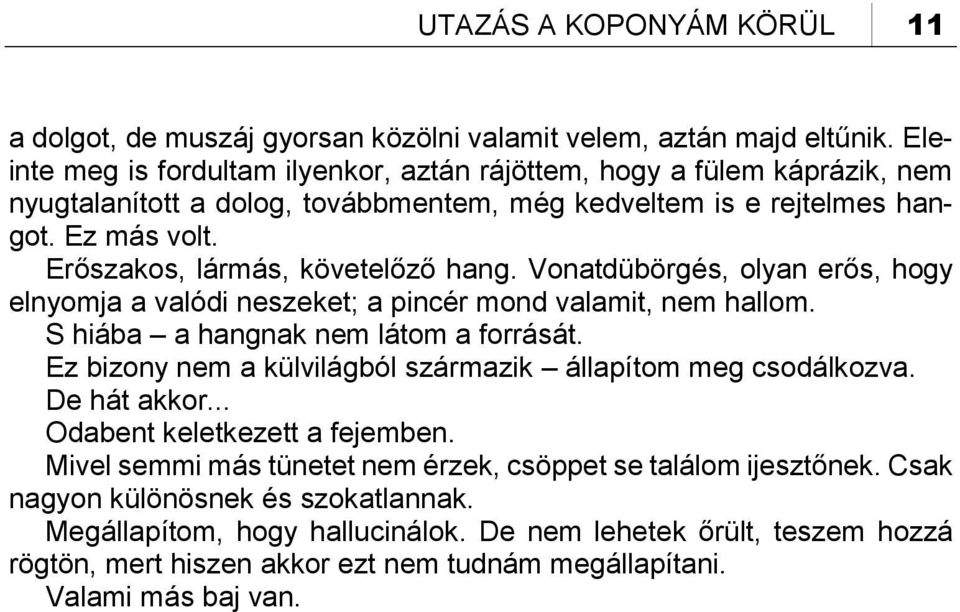 UTAZÁS A KOPONYÁM KÖRÜL 11

a dolgot, de muszáj gyorsan közölni valamit velem, aztán majd eltűnik. Eleinte meg is fordultam ilyenkor, aztán rájöttem, hogy a fülem káprázik, nem nyugtalanított a dolog, továbbmentem, még kedveltem is e rejtelmes hangot. Ez más volt.

Erőszakos, lármás, követelőző hang. Vonatdübörgés, olyan erős, hogy elnyomja a valódi neszeket; a pincér mond valamit, nem hallom.

S hiába – a hangnak nem látom a forrását.

Ez bizony nem a külvilágból származik – állapítom meg csodálkozva.

De hát akkor...

Odabent keletkezett a fejemben.

Mivel semmi más tünetet nem érzek, csöppet se találom ijesztőnek. Csak nagyon különösnek és szokatlannak.

Megállapítom, hogy hallucinálok. De nem lehetek őrült, teszem hozzá rögtön, mert hiszen akkor ezt nem tudnám megállapítani.

Valami más baj van.